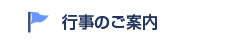 行事のご案内